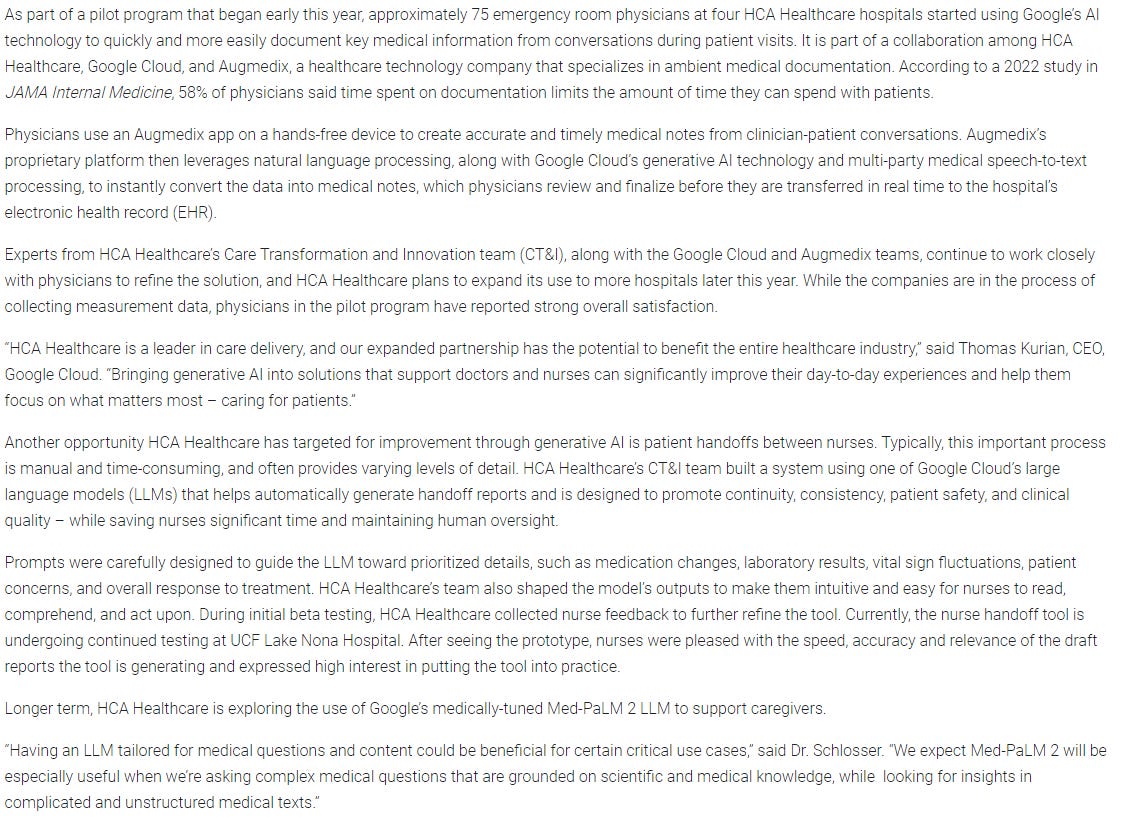 As part of a pilot program that began early this year, approximately 75 emergency room physicians at four HCA Healthcare hospitals started using Google's AI technology to quickly and more easily document key medical information from conversations during patient visits. It is part of a collaboration among HCA Healthcare, Google Cloud, and Augmedix, a healthcare technology company that specializes in ambient medical documentation. According to a 2022 study in JAMA Internal Medicine, 58% of physicians said time spent on documentation limits the amount of time they can spend with patients.

Physicians use an Augmedix app on a hands-free device to create accurate and timely medical notes from clinician-patient conversations. Augmedix's proprietary platform then leverages natural language processing, along with Google Cloud's generative AI technology and multi-party medical speech-to-text processing, to instantly convert the data into medical notes, which physicians review and finalize before they are transferred in real time to the hospital's electronic health record (EHR).

Experts from HCA Healthcare's Care Transformation and Innovation team (CT&I), along with the Google Cloud and Augmedix teams, continue to work closely with physicians to refine the solution, and HCA Healthcare plans to expand its use to more hospitals later this year. While the companies are in the process of collecting measurement data, physicians in the pilot program have reported strong overall satisfaction.

"HCA Healthcare is a leader in care delivery, and our expanded partnership has the potential to benefit the entire healthcare industry," said Thomas Kurian, CEO, Google Cloud. "Bringing generative AI into solutions that support doctors and nurses can significantly improve their day-to-day experiences and help them focus on what matters most – caring for patients."

Another opportunity HCA Healthcare has targeted for improvement through generative AI is patient handoffs between nurses. Typically, this important process is manual and time-consuming, and often provides varying levels of detail. HCA Healthcare's CT&I team built a system using one of Google Cloud's large language models (LLMs) that helps automatically generate handoff reports and is designed to promote continuity, consistency, patient safety, and clinical quality – while saving nurses significant time and maintaining human oversight.

Prompts were carefully designed to guide the LLM toward prioritized details, such as medication changes, laboratory results, vital sign fluctuations, patient concerns, and overall response to treatment. HCA Healthcare's team also shaped the model's outputs to make them intuitive and easy for nurses to read, comprehend, and act upon. During initial beta testing, HCA Healthcare collected nurse feedback to further refine the tool. Currently, the nurse handoff tool is undergoing continued testing at UCF Lake Nona Hospital. After seeing the prototype, nurses were pleased with the speed, accuracy and relevance of the draft reports the tool is generating and expressed high interest in putting the tool into practice.

Longer term, HCA Healthcare is exploring the use of Google's medically-tuned Med-PaLM 2 LLM to support caregivers.

"Having an LLM tailored for medical questions and content could be beneficial for certain critical use cases," said Dr. Schlosser. "We expect Med-PaLM 2 will be especially useful when we're asking complex medical questions that are grounded on scientific and medical knowledge, while looking for insights in complicated and unstructured medical texts."